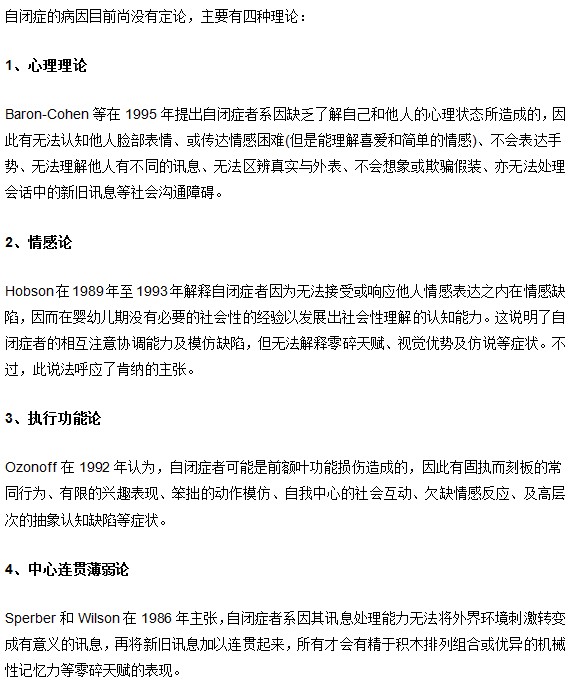 自闭症的病因目前尚没有定论，主要有四种理论：

1、心理理论

Baron-Cohen 等在 1995 年提出自闭症者系因缺乏了解自己和他人的心理状态所造成的，因此有无法认知他人脸部表情、或传达情感困难(但是能理解喜爱和简单的情感)、不会表达手势、无法理解他人有不同的讯息、无法区辨真实与外表、不会想象或欺骗假装、亦无法处理会话中的新旧讯息等社会沟通障碍。

2、情感论

Hobson在 1989年至 1993年解释自闭症者因为无法接受或响应他人情感表达之内在情感缺陷，因而在婴幼儿期没有必要的社会性的经验以发展出社会性理解的认知能力。这说明了自闭症者的相互注意协调能力及模仿缺陷，但无法解释零碎天赋、视觉优势及仿说等症状。不过，此说法呼应了肯纳的主张。

3、执行功能论

Ozonoff 在 1992 年认为，自闭症者可能是前额叶功能损伤造成的，因此有固执而刻板的常同行为、有限的兴趣表现、笨拙的动作模仿、自我中心的社会互动、欠缺情感反应、及高层次的抽象认知缺陷等症状。

4、中心连贯薄弱论

Sperber 和 Wilson 在 1986 年主张，自闭症者系因其讯息处理能力无法将外界环境刺激转变成有意义的讯息，再将新旧讯息加以连贯起来，所有才会有精于积木排列组合或优异的机械性记忆力等零碎天赋的表现。